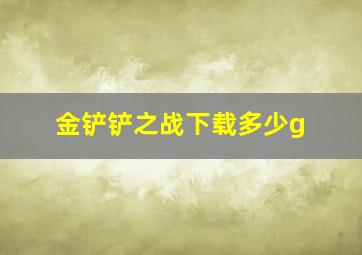 金铲铲之战下载多少g